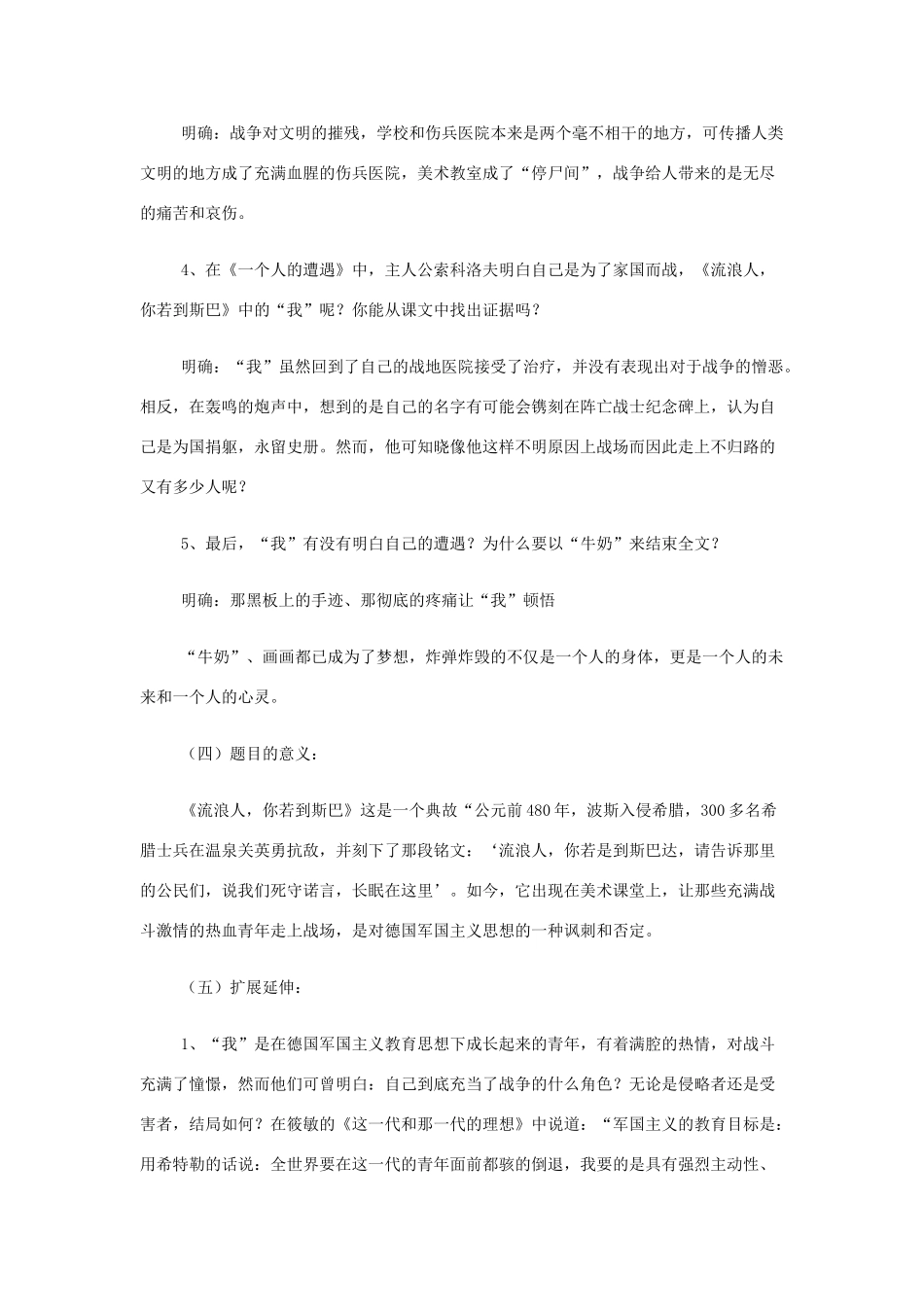 明确：战争对文明的摧残，学校和伤兵医院本来是两个毫不相干的地方，可传播人类文明的地方成了充满血腥的伤兵医院，美术教室成了“停尸间”，战争给人带来的是无尽的痛苦和哀伤。

4、在《一个人的遭遇》中，主人公索科洛夫明白自己是为了家国而战，《流浪人，你若到斯巴》中的“我”呢？你能从课文中找出证据吗？

明确：“我”虽然回到了自己的战地医院接受了治疗，并没有表现出对于战争的憎恶。相反，在轰鸣的炮声中，想到的是自己的名字有可能会镌刻在阵亡战士纪念碑上，认为自己是为国捐躯，永留史册。然而，他可知晓像他这样不明原因上战场而因此走上不归路的又有多少人呢？

5、最后，“我”有没有明白自己的遭遇？为什么要以“牛奶”来结束全文？

明确：那黑板上的手迹、那彻底的疼痛让“我”顿悟

“牛奶”、画画都已成为了梦想，炸弹炸毁的不仅是一个人的身体，更是一个人的未来和一个人的心灵。

（四）题目的意义：

《流浪人，你若到斯巴》这是一个典故“公元前480年，波斯入侵希腊，300多名希腊士兵在温泉关英勇抗敌，并刻下了那段铭文：‘流浪人，你若是到斯巴达，请告诉那里的公民们，说我们死守诺言，长眠在这里’。如今，它出现在美术课堂上，让那些充满战斗激情的热血青年走上战场，是对德国军国主义思想的一种讽刺和否定。

（五）扩展延伸：

1、“我”是在德国军国主义教育思想下成长起来的青年，有着满腔的热情，对战斗充满了憧憬，然而他们可曾明白：自己到底充当了战争的什么角色？无论是侵略者还是受害者，结局如何？在筱敏的《这一代和那一代的理想》中说道：“军国主义的教育目标是：用希特勒的话说：全世界要在这一代的青年面前都骇的倒退，我要的是具有强烈主动性、